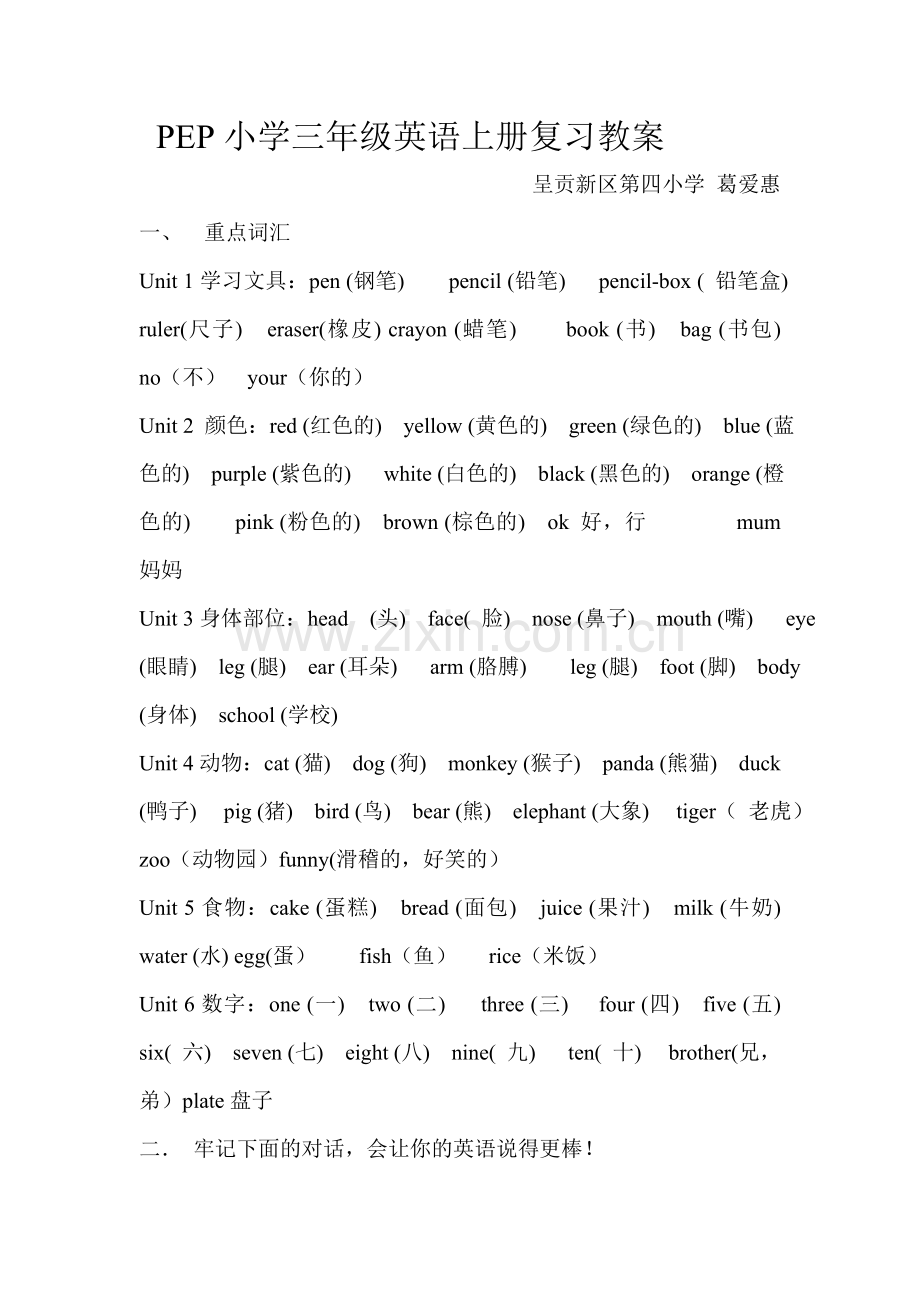 PEP 小学三年级英语上册复习教案

呈贡新区第四小学 葛爱惠

一、 重点词汇

Unit 1 学习文具：pen (钢笔) pencil (铅笔) pencil-box ( 铅笔盒) ruler(尺子) eraser(橡皮) crayon (蜡笔) book (书) bag (书包) no（不） your（你的）

Unit 2 颜色：red (红色的) yellow (黄色的) green (绿色的) blue (蓝色的) purple (紫色的) white (白色的) black (黑色的) orange (橙色的) pink (粉色的) brown (棕色的) ok 好，行 mum 妈妈

Unit 3 身体部位：head (头) face( 脸) nose (鼻子) mouth (嘴) eye (眼睛) leg (腿) ear (耳朵) arm (胳膊) leg (腿) foot (脚) body (身体) school (学校)

www.zixin.com.cn

Unit 4 动物：cat (猫) dog (狗) monkey (猴子) panda (熊猫) duck (鸭子) pig (猪) bird (鸟) bear (熊) elephant (大象) tiger（ 老虎） zoo（动物园）funny(滑稽的，好笑的）

Unit 5 食物：cake (蛋糕) bread (面包) juice (果汁) milk (牛奶) water (水) egg(蛋） fish（鱼） rice（米饭）

Unit 6 数字：one (一) two (二) three (三) four (四) five (五) six( 六) seven (七) eight (八) nine( 九) ten( 十) brother(兄，弟）plate 盘子

二． 牢记下面的对话，会让你的英语说得更棒！